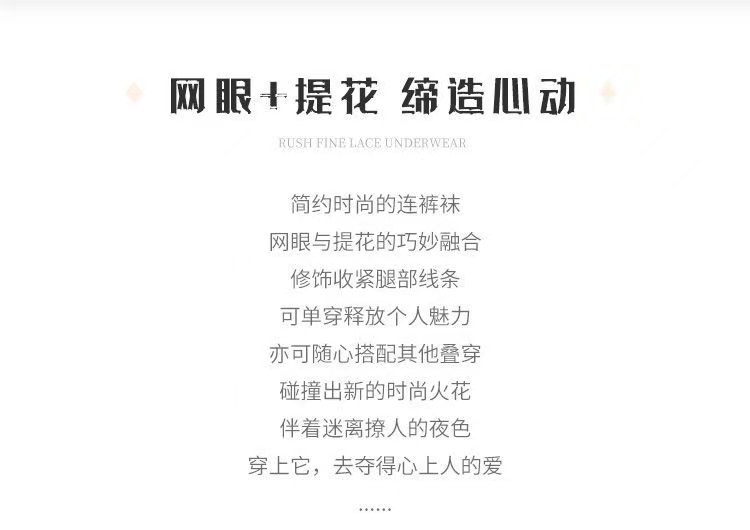 网眼+提花 缔造心动

RUSH FINE LACE UNDERWEAR

简约时尚的连裤袜
网眼与提花的巧妙融合
修饰收紧腿部线条
可单穿释放个人魅力
亦可随心搭配其他叠穿
碰撞出新的时尚火花
伴着迷离撩人的夜色
穿上它，去夺得心上人的爱
......